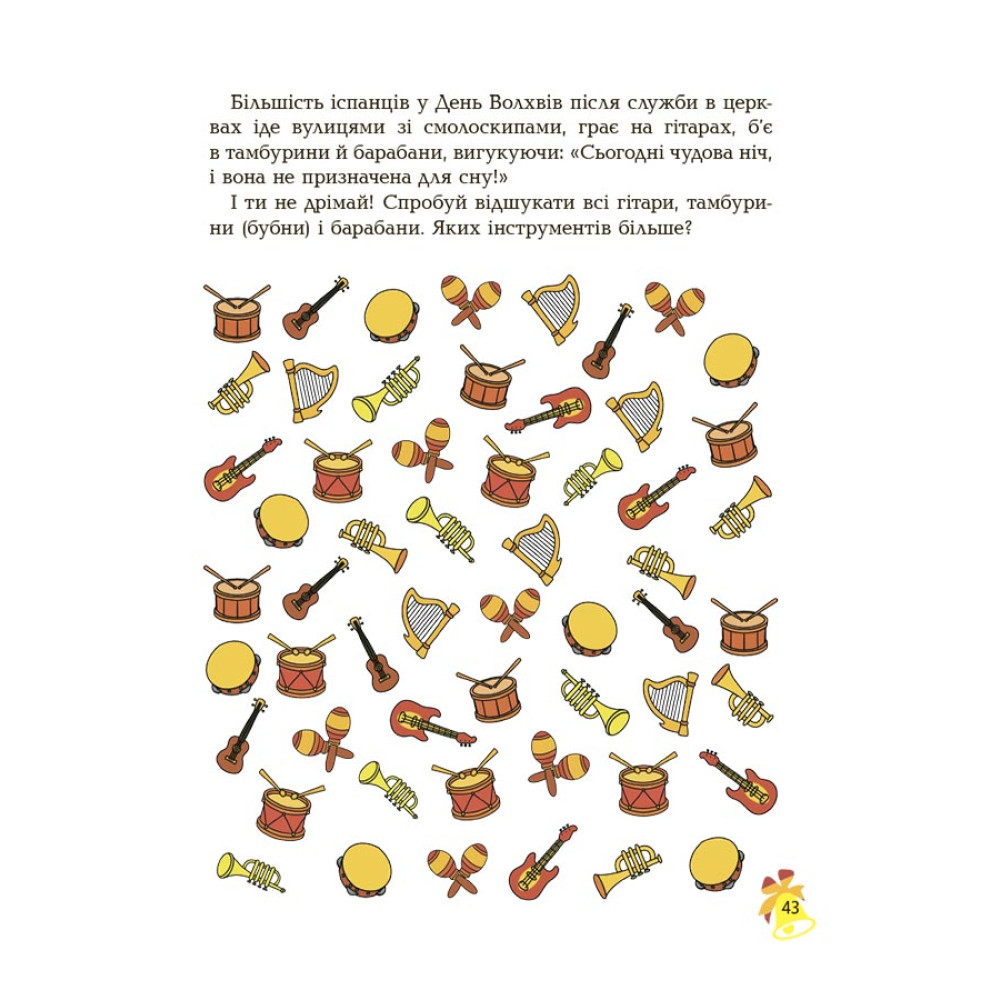 Більшість іспанців у День Волхвів після служби в церквах іде вулицями зі смолоскипами, грає на гітарах, б'є в тамбурини й барабани, вигукуючи: «Сьогодні чудова ніч, і вона не призначена для сну!»

І ти не дрімай! Спробуй відшукати всі гітари, тамбурини (бубни) і барабани. Яких інструментів більше?

43